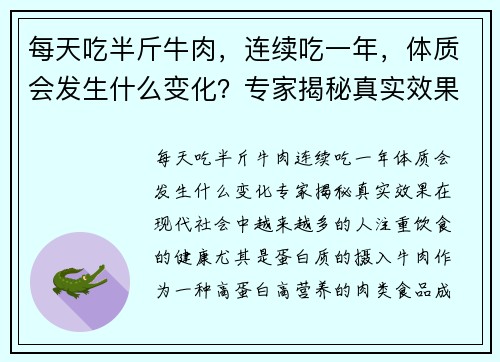 每天吃半斤牛肉，连续吃一年，体质会发生什么变化？专家揭秘真实效果

每天吃半斤牛肉连续吃一年体质会发生什么变化专家揭秘真实效果在现代社会中越来越多的人注重饮食的健康尤其是蛋白质的摄入牛肉作为一种高蛋白高营养的肉类食品成